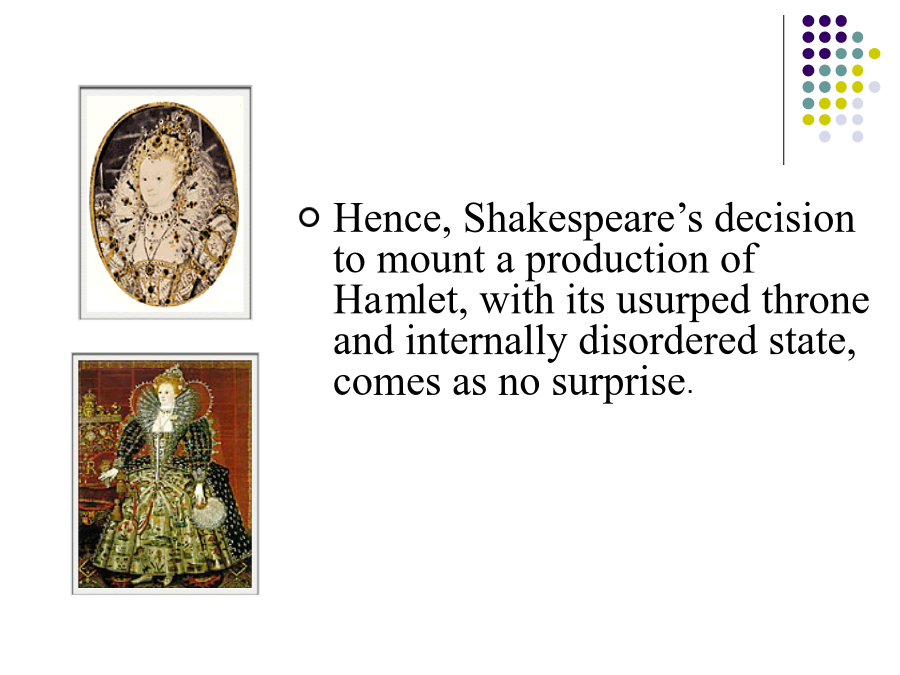 Hence, Shakespeare’s decision to mount a production of Hamlet, with its usurped throne and internally disordered state, comes as no surprise.